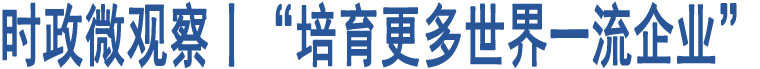 时政微观察丨“培育更多世界一流企业”